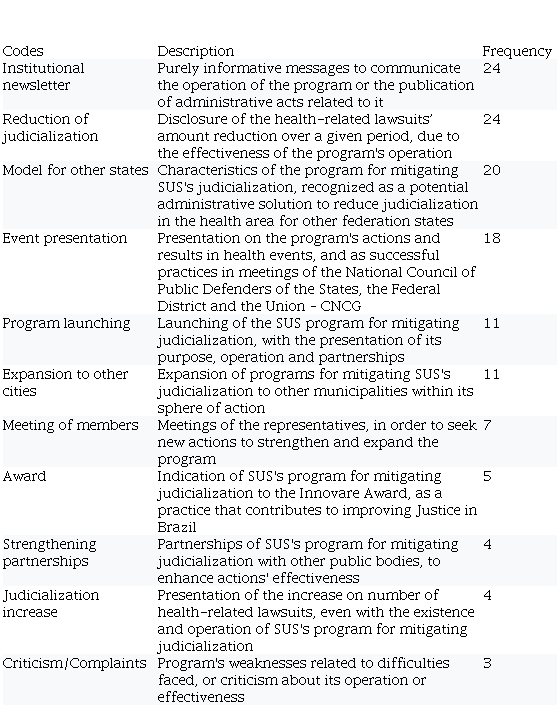 | Codes | Description | Frequency |
|---|---|---|
| Institutional newsletter | Purely informative messages to communicate the operation of the program or the publication of administrative acts related to it | 24 |
| Reduction of judicialization | Disclosure of the health-related lawsuits' amount reduction over a given period, due to the effectiveness of the program's operation | 24 |
| Model for other states | Characteristics of the program for mitigating SUS's judicialization, recognized as a potential administrative solution to reduce judicialization in the health area for other federation states | 20 |
| Event presentation | Presentation on the program's actions and results in health events, and as successful practices in meetings of the National Council of Public Defenders of the States, the Federal District and the Union - CNCG | 18 |
| Program launching | Launching of the SUS program for mitigating judicialization, with the presentation of its purpose, operation and partnerships | 11 |
| Expansion to other cities | Expansion of programs for mitigating SUS's judicialization to other municipalities within its sphere of action | 11 |
| Meeting of members | Meetings of the representatives, in order to seek new actions to strengthen and expand the program | 7 |
| Award | Indication of SUS's program for mitigating judicialization to the Innovare Award, as a practice that contributes to improving Justice in Brazil | 5 |
| Strengthening partnerships | Partnerships of SUS's program for mitigating judicialization with other public bodies, to enhance actions' effectiveness | 4 |
| Judicialization increase | Presentation of the increase on number of health-related lawsuits, even with the existence and operation of SUS's program for mitigating judicialization | 4 |
| Criticism/Complaints | Program's weaknesses related to difficulties faced, or criticism about its operation or effectiveness | 3 |